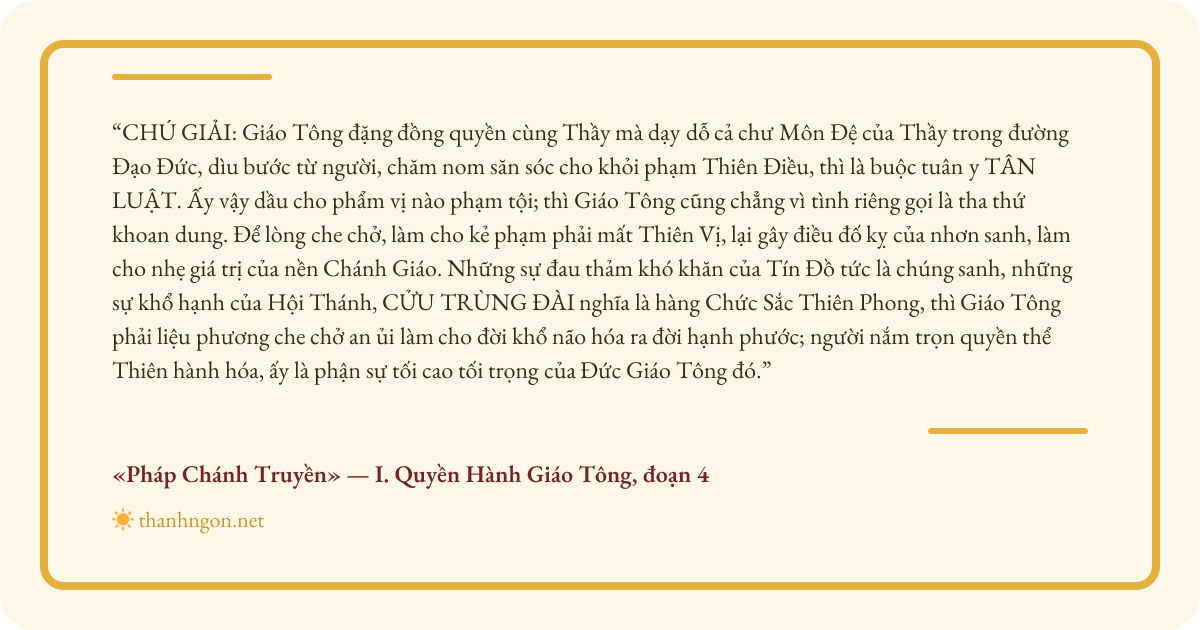 "CHÚ GIẢI: Giáo Tông đặng đồng quyền cùng Thầy mà dạy dỗ cả chư Môn Đệ của Thầy trong đường Đạo Đức, dìu bước từ người, chăm nom săn sóc cho khỏi phạm Thiên Điều, thì là buộc tuân y TÂN LUẬT. Ấy vậy dầu cho phẩm vị nào phạm tội; thì Giáo Tông cũng chẳng vì tình riêng gọi là tha thứ khoan dung. Để lòng che chở, làm cho kẻ phạm phải mất Thiên Vị, lại gây điều đố kỵ của nhơn sanh, làm cho nhẹ giá trị của nền Chánh Giáo. Những sự đau thảm khó khăn của Tín Đồ tức là chúng sanh, những sự khổ hạnh của Hội Thánh, CỬU TRÙNG ĐÀI nghĩa là hàng Chức Sắc Thiên Phong, thì Giáo Tông phải liệu phương che chở an ủi làm cho đời khổ não hóa ra đời hạnh phước; người nắm trọn quyền thể Thiên hành hóa, ấy là phận sự tối cao tối trọng của Đức Giáo Tông đó."

«Pháp Chánh Truyền» — I. Quyền Hành Giáo Tông, đoạn 4

thanhngon.net